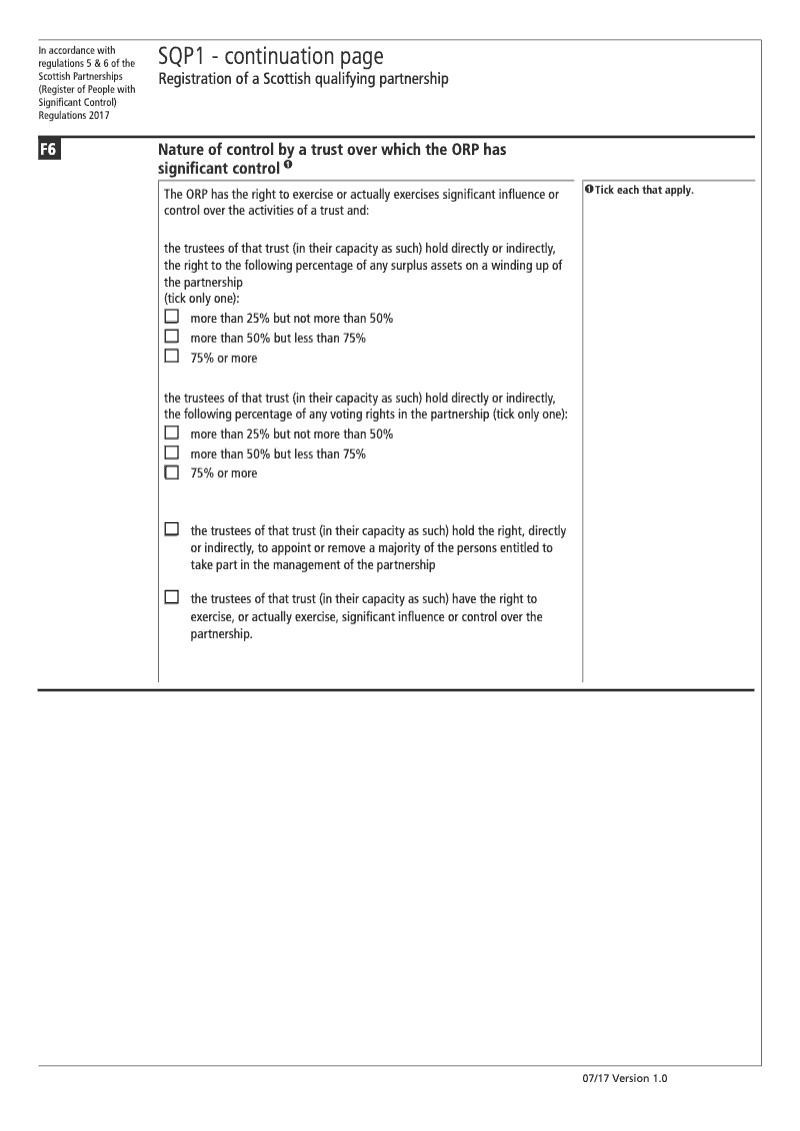 In accordance with regulations 5 & 6 of the Scottish Partnerships (Register of People with Significant Control) Regulations 2017

SQP1 - continuation page
Registration of a Scottish qualifying partnership

F6

Nature of control by a trust over which the ORP has significant control ❶

The ORP has the right to exercise or actually exercises significant influence or control over the activities of a trust and:

the trustees of that trust (in their capacity as such) hold directly or indirectly, the right to the following percentage of any surplus assets on a winding up of the partnership
(tick only one):
☐ more than 25% but not more than 50%
☐ more than 50% but less than 75%
☐ 75% or more

the trustees of that trust (in their capacity as such) hold directly or indirectly, the following percentage of any voting rights in the partnership (tick only one):
☐ more than 25% but not more than 50%
☐ more than 50% but less than 75%
☐ 75% or more

☐ the trustees of that trust (in their capacity as such) hold the right, directly or indirectly, to appoint or remove a majority of the persons entitled to take part in the management of the partnership

☐ the trustees of that trust (in their capacity as such) have the right to exercise, or actually exercise, significant influence or control over the partnership.

❶ Tick each that apply.

07/17 Version 1.0